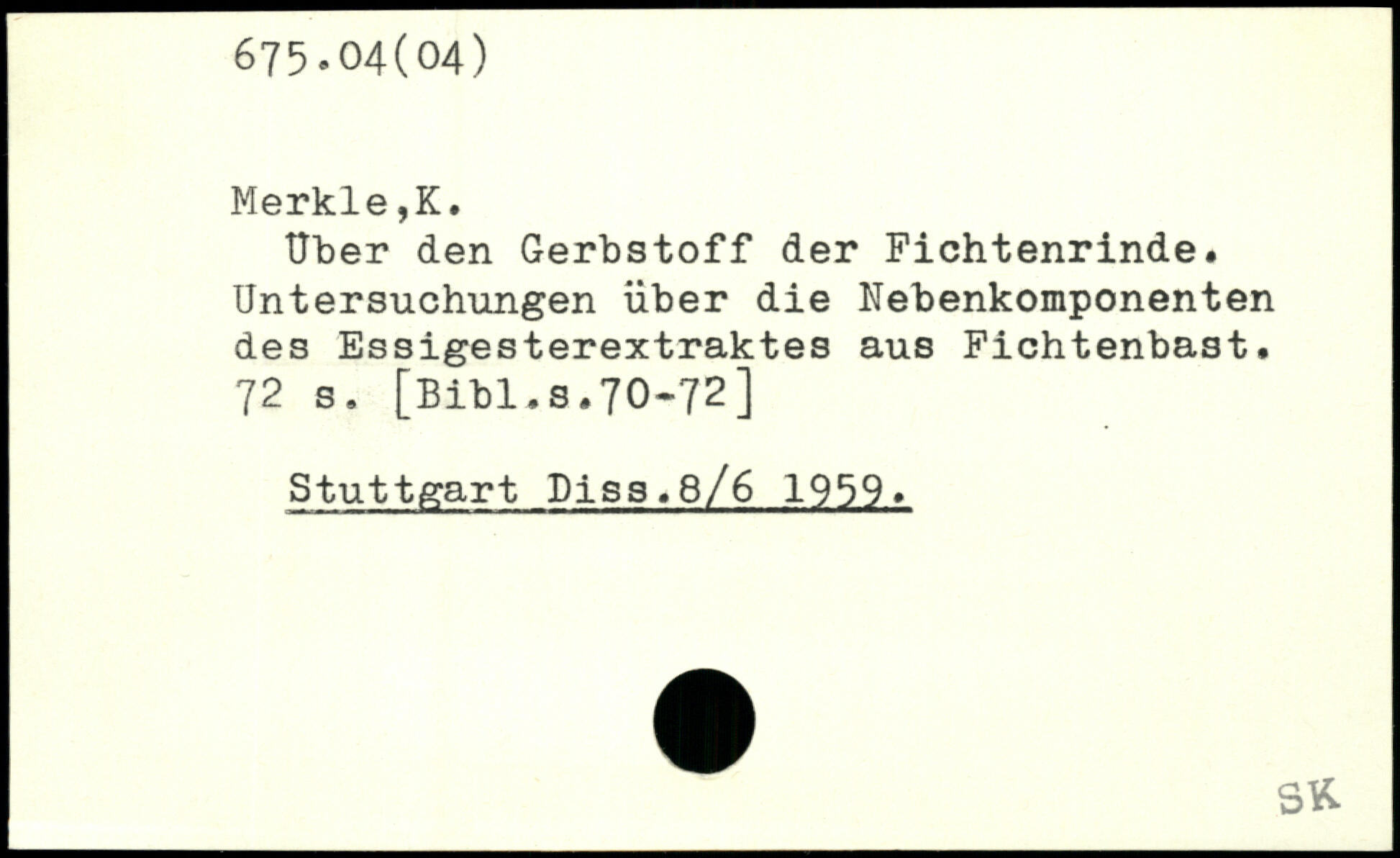 675.04(04)

Merkle,K.

Über den Gerbstoff der Fichtenrinde. Untersuchungen über die Nebenkomponenten des Essigesterextraktes aus Fichtenbast. 72 s. [Bibl.s.70-72]

Stuttgart Diss.8/6 1959.

SK